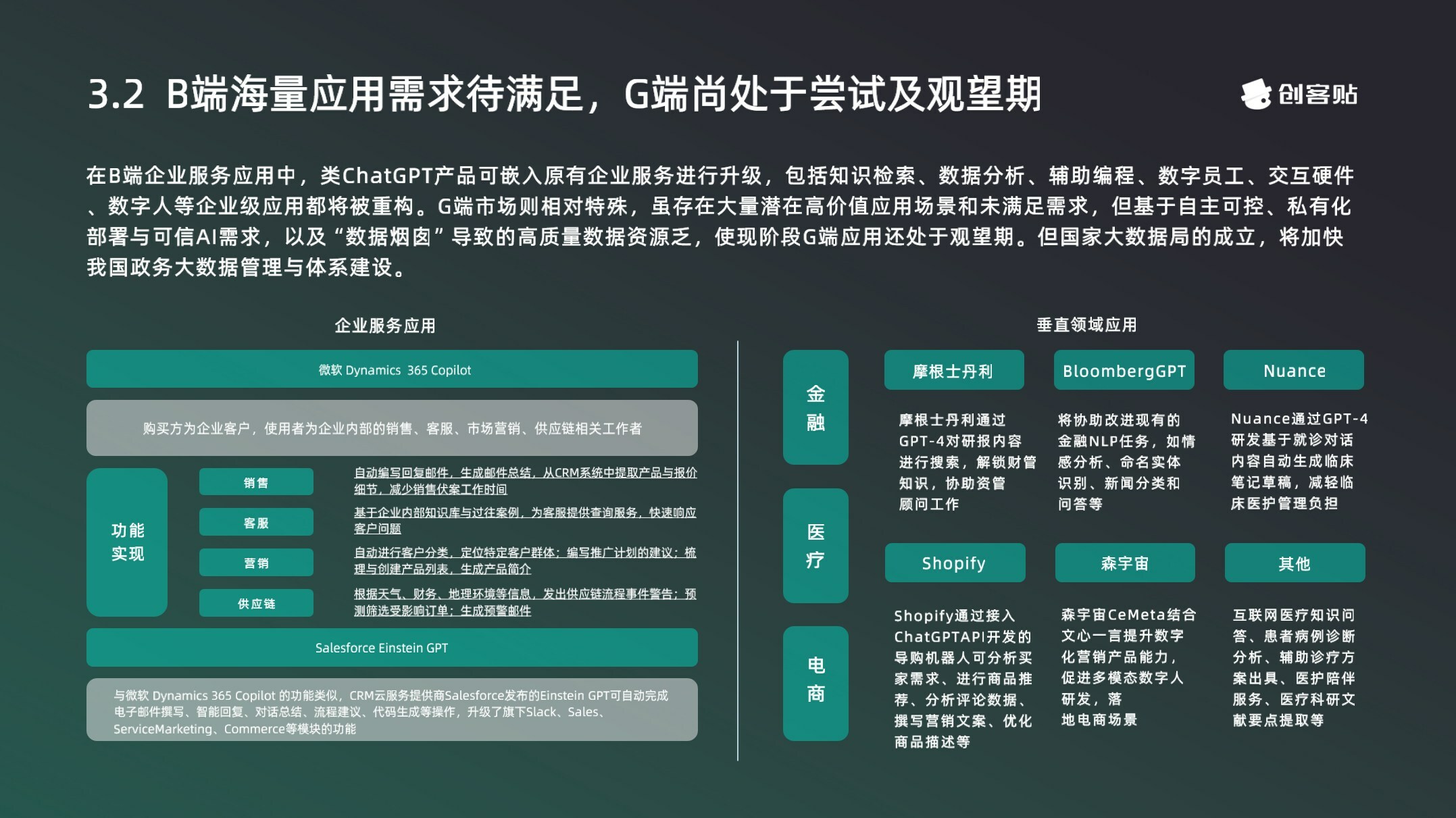 3.2 B端海量应用需求待满足，G端尚处于尝试及观望期

创客贴

在B端企业服务应用中，类ChatGPT产品可嵌入原有企业服务进行升级，包括知识检索、数据分析、辅助编程、数字员工、交互硬件、数字人等企业级应用都将被重构。G端市场则相对特殊，虽存在大量潜在高价值应用场景和未满足需求，但基于自主可控、私有化部署与可信AI需求，以及“数据烟囱”导致的高质量数据资源乏，使现阶段G端应用还处于观望期。但国家大数据局的成立，将加快我国政务大数据管理与体系建设。

企业服务应用

微软 Dynamics 365 Copilot

购买方为企业客户，使用者为企业内部的销售、客服、市场营销、供应链相关工作者

功能实现

销售
自动编写回复邮件，生成邮件总结，从CRM系统中提取产品与报价细节，减少销售伏案工作时间

客服
基于企业内部知识库与过往案例，为客服提供查询服务，快速响应客户问题

营销
自动进行客户分类，定位特定客户群体；编写推广计划的建议；梳理与创建产品列表，生成产品简介

供应链
根据天气、财务、地理环境等信息，发出供应链流程事件警告；预测筛选受影响订单；生成预警邮件

Salesforce Einstein GPT

与微软 Dynamics 365 Copilot 的功能类似，CRM云服务提供商Salesforce发布的Einstein GPT可自动完成电子邮件撰写、智能回复、对话总结、流程建议、代码生成等操作，升级了旗下Slack、Sales、ServiceMarketing、Commerce等模块的功能

垂直领域应用

金融

医疗

电商

摩根士丹利
摩根士丹利通过GPT-4对研报内容进行搜索，解锁财管知识，协助资管顾问工作

BloombergGPT
将协助改进现有的金融NLP任务，如情感分析、命名实体识别、新闻分类和问答等

Nuance
Nuance通过GPT-4研发基于就诊对话内容自动生成临床笔记草稿，减轻临床医护管理负担

Shopify
Shopify通过接入ChatGPTAPI开发的导购机器人可分析买家需求、进行商品推荐、分析评论数据、撰写营销文案、优化商品描述等

森宇宙
森宇宙CeMeta结合文心一言提升数字化营销产品能力，促进多模态数字人研发，落地电商场景

其他
互联网医疗知识问答、患者病例诊断分析、辅助诊疗方案出具、医护陪伴服务、医疗科研文献要点提取等